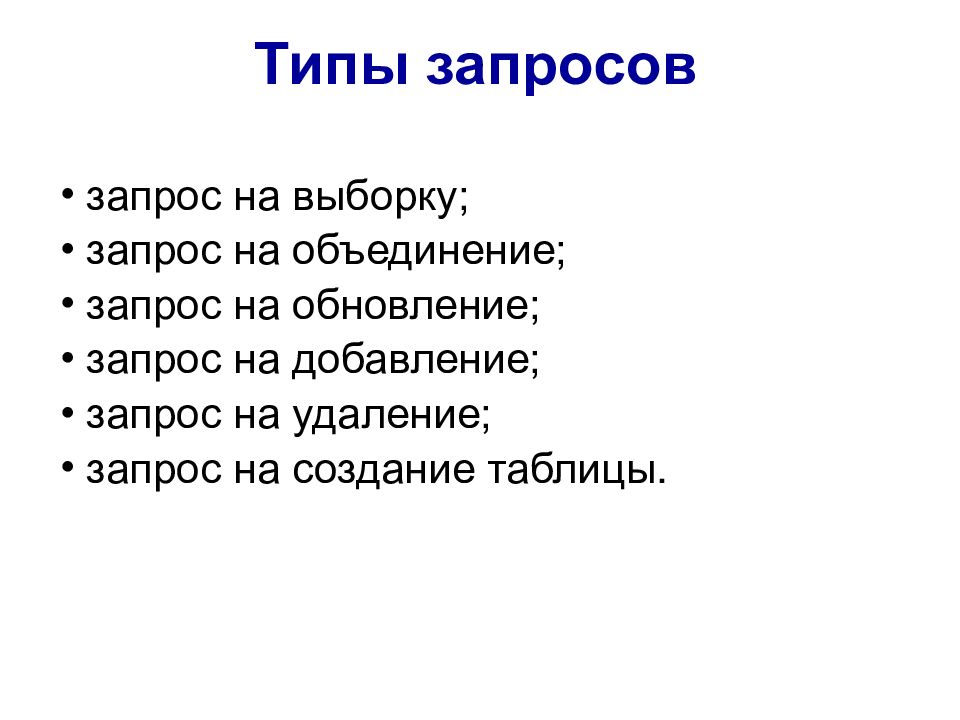 Типы запросов

• запрос на выборку;
• запрос на объединение;
• запрос на обновление;
• запрос на добавление;
• запрос на удаление;
• запрос на создание таблицы.